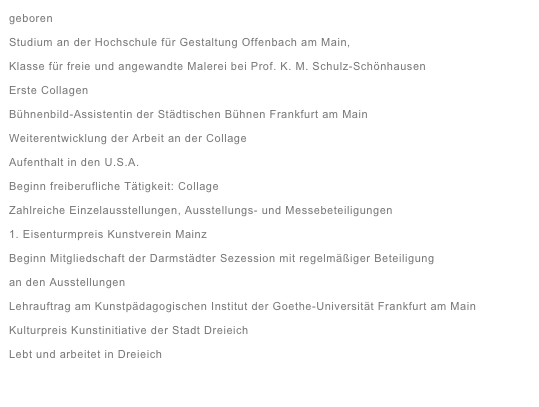 geboren

Studium an der Hochschule für Gestaltung Offenbach am Main,

Klasse für freie und angewandte Malerei bei Prof. K. M. Schulz-Schönhausen

Erste Collagen

Bühnenbild-Assistentin der Städtischen Bühnen Frankfurt am Main

Weiterentwicklung der Arbeit an der Collage

Aufenthalt in den U.S.A.

Beginn freiberufliche Tätigkeit: Collage

Zahlreiche Einzelausstellungen, Ausstellungs- und Messebeteiligungen

1. Eisenturmpreis Kunstverein Mainz

Beginn Mitgliedschaft der Darmstädter Sezession mit regelmäßiger Beteiligung an den Ausstellungen

Lehrauftrag am Kunstpädagogischen Institut der Goethe-Universität Frankfurt am Main

Kulturpreis Kunstinitiative der Stadt Dreieich

Lebt und arbeitet in Dreieich